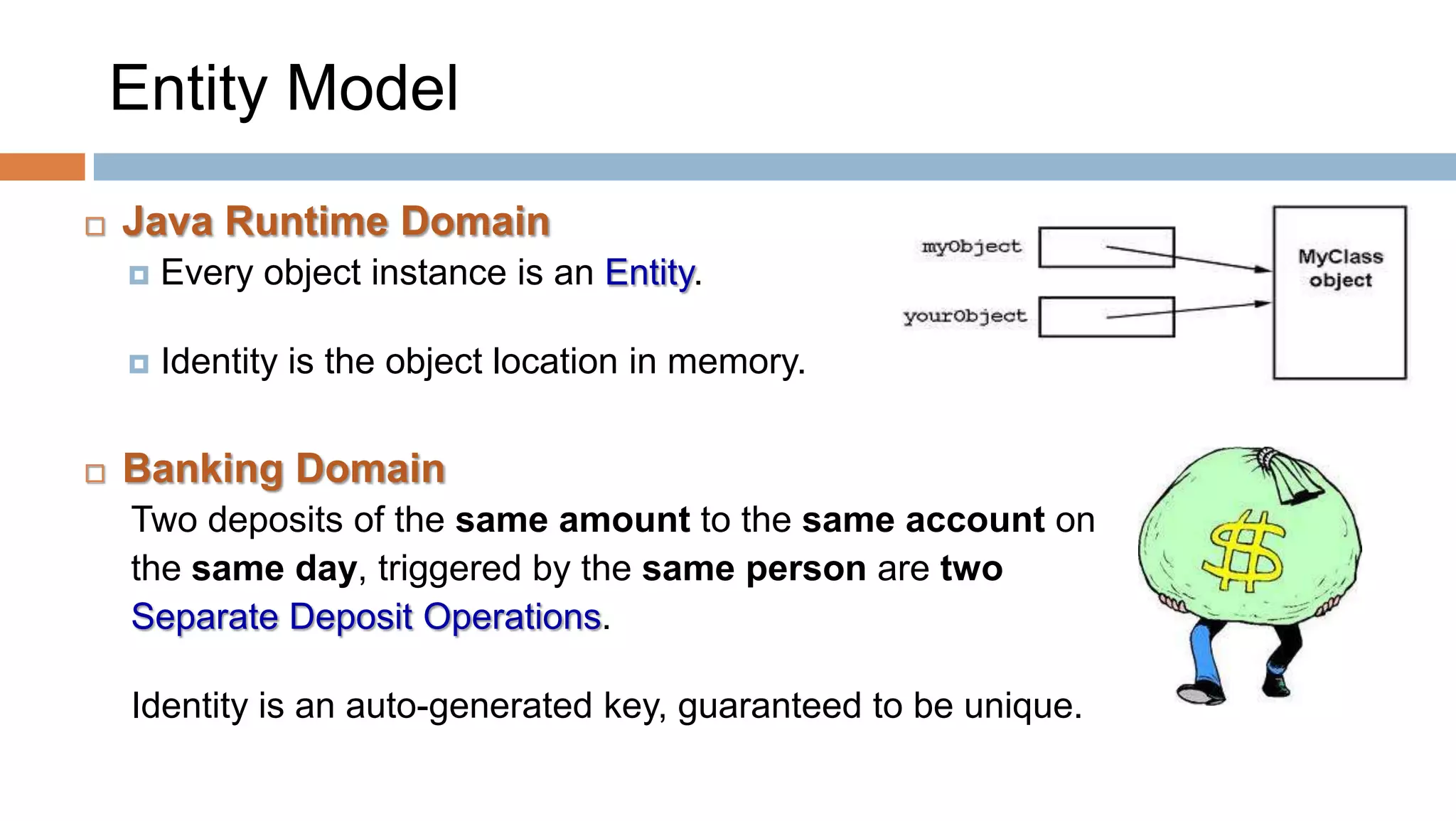 Entity Model

Java Runtime Domain

Every object instance is an Entity.

Identity is the object location in memory.

myObject

yourObject

MyClass object

Banking Domain

Two deposits of the same amount to the same account on the same day, triggered by the same person are two Separate Deposit Operations.

Identity is an auto-generated key, guaranteed to be unique.

$